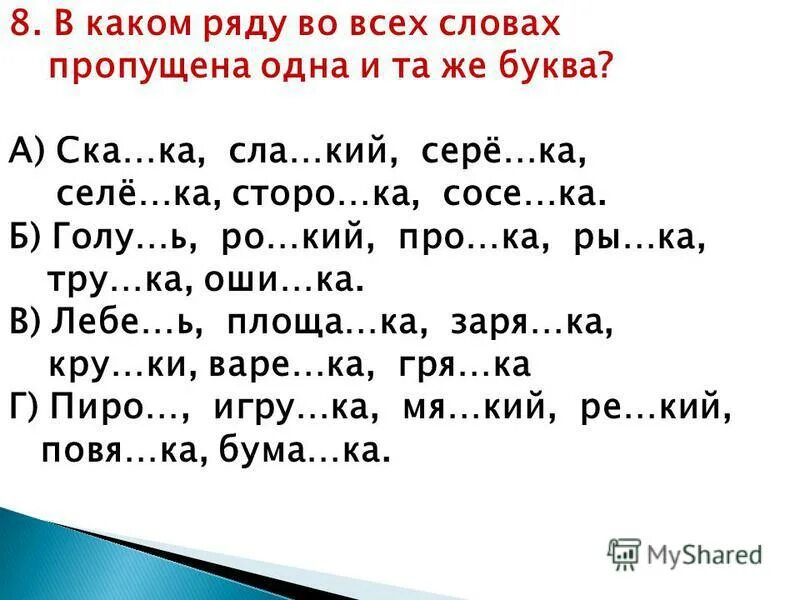 8. В каком ряду во всех словах пропущена одна и та же буква?

А) Ска…ка, сла…кий, серё…ка, селё…ка, сторо…ка, сосе…ка.
Б) Голу…ь, ро…кий, про…ка, ры…ка, тру…ка, оши…ка.
В) Лебе…ь, площа…ка, заря…ка, кру…ки, варе…ка, гря…ка
Г) Пиро…, игру…ка, мя…кий, ре…кий, повя…ка, бума…ка.

MyShared